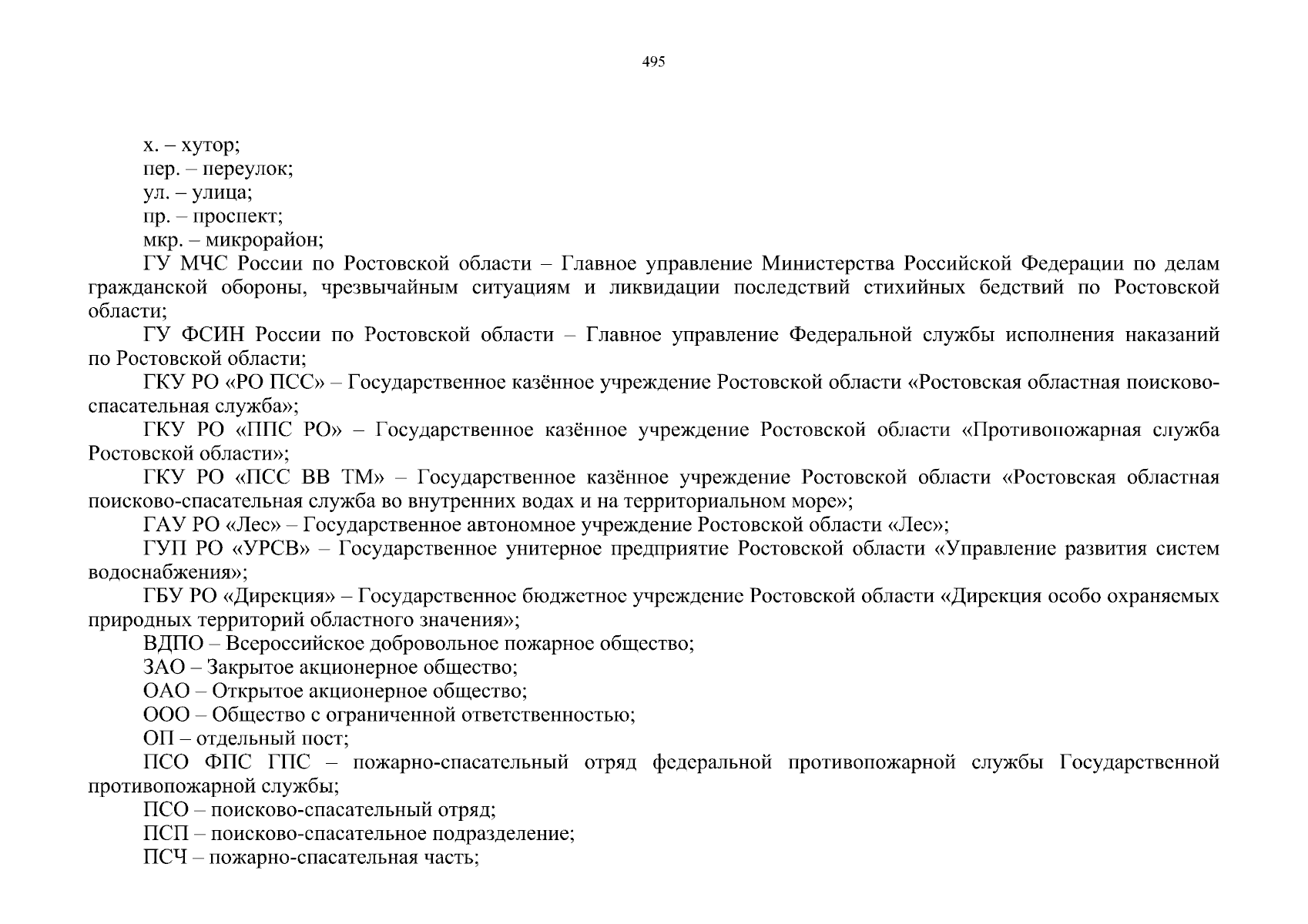 495

х. – хутор;

пер. – переулок;

ул. – улица;

пр. – проспект;

мкр. – микрорайон;

ГУ МЧС России по Ростовской области – Главное управление Министерства Российской Федерации по делам гражданской обороны, чрезвычайным ситуациям и ликвидации последствий стихийных бедствий по Ростовской области;

ГУ ФСИН России по Ростовской области – Главное управление Федеральной службы исполнения наказаний по Ростовской области;

ГКУ РО «РО ПСС» – Государственное казённое учреждение Ростовской области «Ростовская областная поисково-спасательная служба»;

ГКУ РО «ППС РО» – Государственное казённое учреждение Ростовской области «Противопожарная служба Ростовской области»;

ГКУ РО «ПСС ВВ ТМ» – Государственное казённое учреждение Ростовской области «Ростовская областная поисково-спасательная служба во внутренних водах и на территориальном море»;

ГАУ РО «Лес» – Государственное автономное учреждение Ростовской области «Лес»;

ГУП РО «УРСВ» – Государственное унитерное предприятие Ростовской области «Управление развития систем водоснабжения»;

ГБУ РО «Дирекция» – Государственное бюджетное учреждение Ростовской области «Дирекция особо охраняемых природных территорий областного значения»;

ВДПО – Всероссийское добровольное пожарное общество;

ЗАО – Закрытое акционерное общество;

ОАО – Открытое акционерное общество;

ООО – Общество с ограниченной ответственностью;

ОП – отдельный пост;

ПСО ФПС ГПС – пожарно-спасательный отряд федеральной противопожарной службы Государственной противопожарной службы;

ПСО – поисково-спасательный отряд;

ПСП – поисково-спасательное подразделение;

ПСЧ – пожарно-спасательная часть;